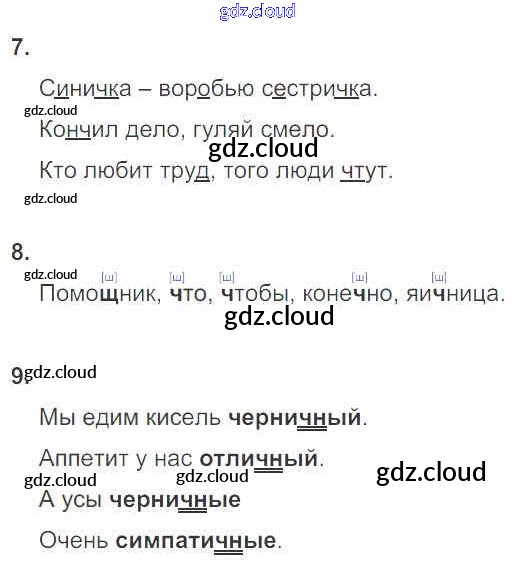 7.

Синичка – воробью сестричка.

Кончил дело, гуляй смело.

Кто любит труд, того люди чтут.

8.

[ш] [ш] [ш] [ш] [ш]
Помощник, что, чтобы, конечно, яичница.

9.

Мы едим кисель черничный.

Аппетит у нас отличный.

А усы черничные

Очень симпатичные.

gdz.cloud